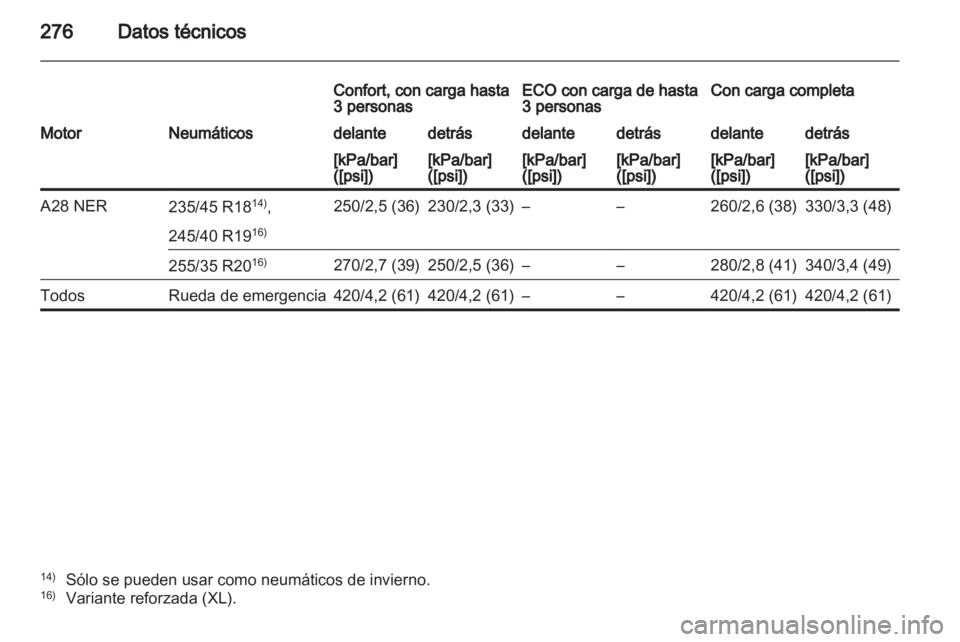 276 Datos técnicos

| | | Confort, con carga hasta 3 personas | | ECO con carga de hasta 3 personas | | Con carga completa | |
|---|---|---|---|---|---|---|---|
| Motor | Neumáticos | delante | detrás | delante | detrás | delante | detrás |
| | | [kPa/bar] ([psi]) | [kPa/bar] ([psi]) | [kPa/bar] ([psi]) | [kPa/bar] ([psi]) | [kPa/bar] ([psi]) | [kPa/bar] ([psi]) |
| A28 NER | 235/45 R18$^{14)}$, 245/40 R19$^{16)}$ | 250/2,5 (36) | 230/2,3 (33) | – | – | 260/2,6 (38) | 330/3,3 (48) |
| | 255/35 R20$^{16)}$ | 270/2,7 (39) | 250/2,5 (36) | – | – | 280/2,8 (41) | 340/3,4 (49) |
| Todos | Rueda de emergencia | 420/4,2 (61) | 420/4,2 (61) | – | – | 420/4,2 (61) | 420/4,2 (61) |

$^{14)}$ Sólo se pueden usar como neumáticos de invierno.
$^{16)}$ Variante reforzada (XL).

carmanualsonline.info